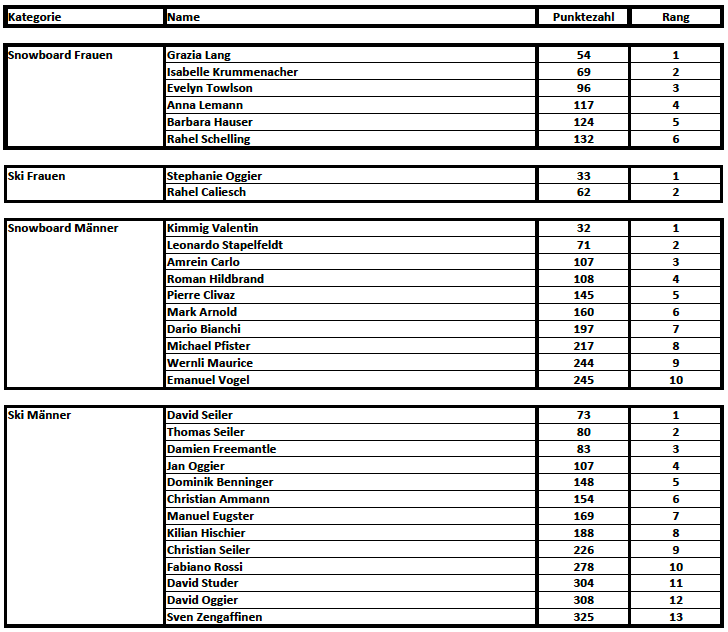 | Kategorie | Name | Punktezahl | Rang |
|---|---|---|---|
| Snowboard Frauen | Grazia Lang | 54 | 1 |
| | Isabelle Krummenacher | 69 | 2 |
| | Evelyn Towlson | 96 | 3 |
| | Anna Lemann | 117 | 4 |
| | Barbara Hauser | 124 | 5 |
| | Rahel Schelling | 132 | 6 |
| Ski Frauen | Stephanie Oggier | 33 | 1 |
| | Rahel Caliesch | 62 | 2 |
| Snowboard Männer | Kimmig Valentin | 32 | 1 |
| | Leonardo Stapelfeldt | 71 | 2 |
| | Amrein Carlo | 107 | 3 |
| | Roman Hildbrand | 108 | 4 |
| | Pierre Clivaz | 145 | 5 |
| | Mark Arnold | 160 | 6 |
| | Dario Bianchi | 197 | 7 |
| | Michael Pfister | 217 | 8 |
| | Wernli Maurice | 244 | 9 |
| | Emanuel Vogel | 245 | 10 |
| Ski Männer | David Seiler | 73 | 1 |
| | Thomas Seiler | 80 | 2 |
| | Damien Freemantle | 83 | 3 |
| | Jan Oggier | 107 | 4 |
| | Dominik Benninger | 148 | 5 |
| | Christian Ammann | 154 | 6 |
| | Manuel Eugster | 169 | 7 |
| | Kilian Hischier | 188 | 8 |
| | Christian Seiler | 226 | 9 |
| | Fabiano Rossi | 278 | 10 |
| | David Studer | 304 | 11 |
| | David Oggier | 308 | 12 |
| | Sven Zengaffinen | 325 | 13 |